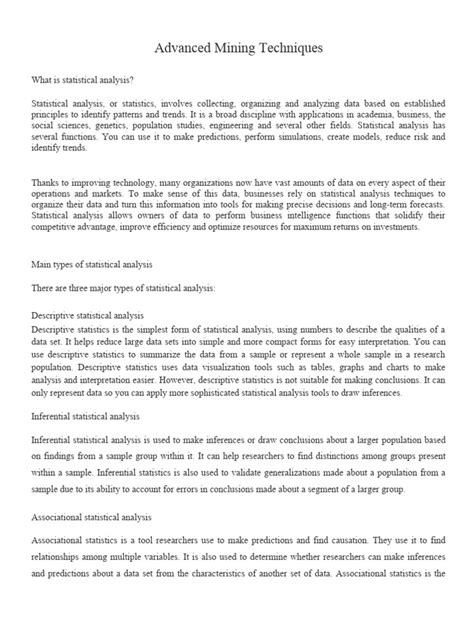 Advanced Mining Techniques

What is statistical analysis?

Statistical analysis, or statistics, involves collecting, organizing and analyzing data based on established principles to identify patterns and trends. It is a broad discipline with applications in academia, business, the social sciences, genetics, population studies, engineering and several other fields. Statistical analysis has several functions. You can use it to make predictions, perform simulations, create models, reduce risk and identify trends.

Thanks to improving technology, many organizations now have vast amounts of data on every aspect of their operations and markets. To make sense of this data, businesses rely on statistical analysis techniques to organize their data and turn this information into tools for making precise decisions and long-term forecasts. Statistical analysis allows owners of data to perform business intelligence functions that solidify their competitive advantage, improve efficiency and optimize resources for maximum returns on investments.

Main types of statistical analysis

There are three major types of statistical analysis:

Descriptive statistical analysis
Descriptive statistics is the simplest form of statistical analysis, using numbers to describe the qualities of a data set. It helps reduce large data sets into simple and more compact forms for easy interpretation. You can use descriptive statistics to summarize the data from a sample or represent a whole sample in a research population. Descriptive statistics uses data visualization tools such as tables, graphs and charts to make analysis and interpretation easier. However, descriptive statistics is not suitable for making conclusions. It can only represent data so you can apply more sophisticated statistical analysis tools to draw inferences.

Inferential statistical analysis

Inferential statistical analysis is used to make inferences or draw conclusions about a larger population based on findings from a sample group within it. It can help researchers to find distinctions among groups present within a sample. Inferential statistics is also used to validate generalizations made about a population from a sample due to its ability to account for errors in conclusions made about a segment of a larger group.

Associational statistical analysis

Associational statistics is a tool researchers use to make predictions and find causation. They use it to find relationships among multiple variables. It is also used to determine whether researchers can make inferences and predictions about a data set from the characteristics of another set of data. Associational statistics is the